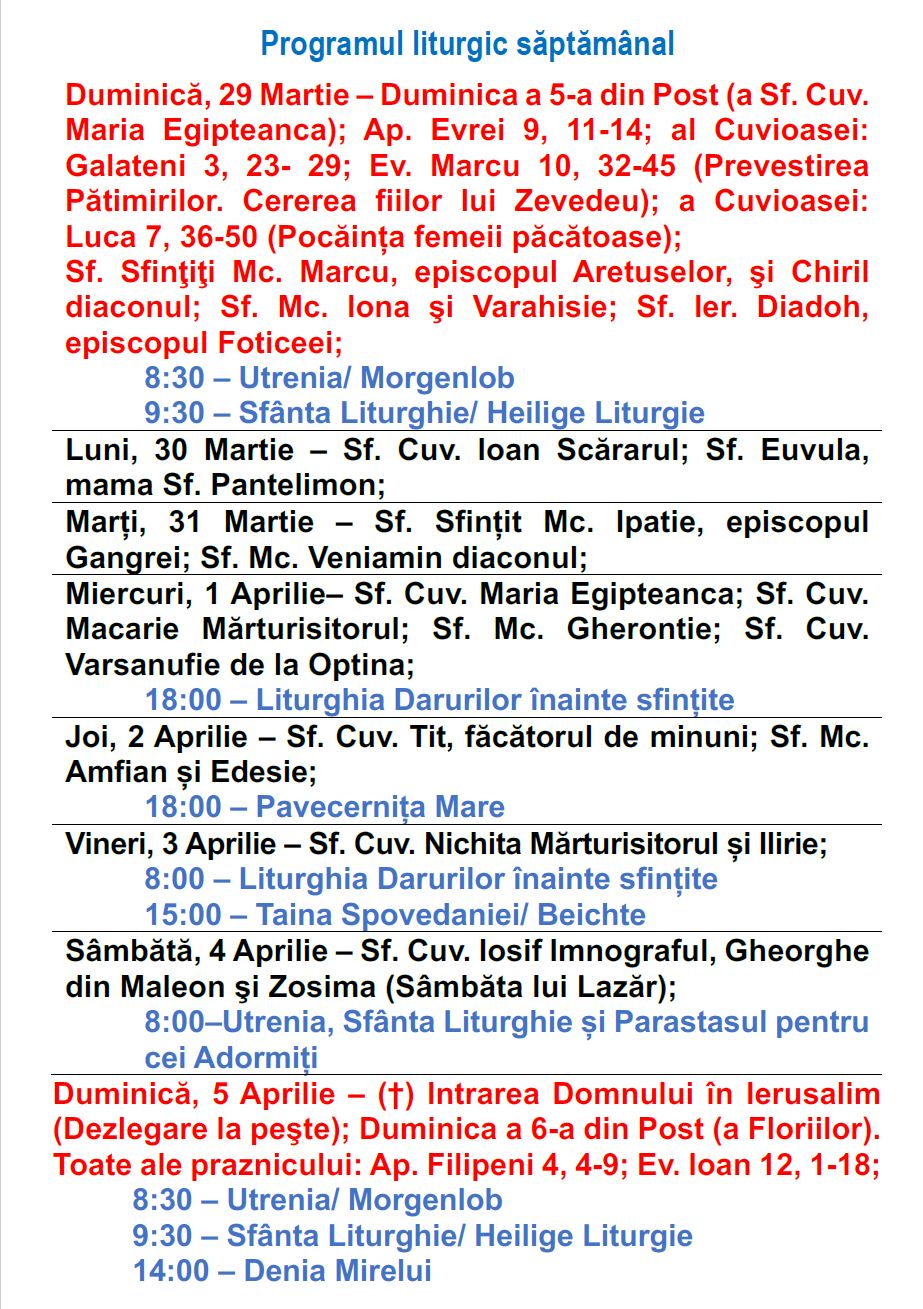 Programul liturgic săptămânal

Duminică, 29 Martie – Duminica a 5-a din Post (a Sf. Cuv. Maria Egipteanca); Ap. Evrei 9, 11-14; al Cuvioasei: Galateni 3, 23- 29; Ev. Marcu 10, 32-45 (Prevestirea Pătimirilor. Cererea fiilor lui Zevedeu); a Cuvioasei: Luca 7, 36-50 (Pocăința femeii păcătoase);
Sf. Sfinţiţi Mc. Marcu, episcopul Aretuselor, şi Chiril diaconul; Sf. Mc. Iona şi Varahisie; Sf. Ier. Diadoh, episcopul Foticeei;
8:30 – Utrenia/ Morgenlob
9:30 – Sfânta Liturghie/ Heilige Liturgie

Luni, 30 Martie – Sf. Cuv. Ioan Scărarul; Sf. Euvula, mama Sf. Pantelimon;

Marți, 31 Martie – Sf. Sfințit Mc. Ipatie, episcopul Gangrei; Sf. Mc. Veniamin diaconul;

Miercuri, 1 Aprilie– Sf. Cuv. Maria Egipteanca; Sf. Cuv. Macarie Mărturisitorul; Sf. Mc. Gherontie; Sf. Cuv. Varsanufie de la Optina;
18:00 – Liturghia Darurilor înainte sfințite

Joi, 2 Aprilie – Sf. Cuv. Tit, făcătorul de minuni; Sf. Mc. Amfian și Edesie;
18:00 – Pavecernița Mare

Vineri, 3 Aprilie – Sf. Cuv. Nichita Mărturisitorul și Ilirie;
8:00 – Liturghia Darurilor înainte sfințite
15:00 – Taina Spovedaniei/ Beichte

Sâmbătă, 4 Aprilie – Sf. Cuv. Iosif Imnograful, Gheorghe din Maleon şi Zosima (Sâmbăta lui Lazăr);
8:00–Utrenia, Sfânta Liturghie și Parastasul pentru cei Adormiți

Duminică, 5 Aprilie – (†) Intrarea Domnului în Ierusalim (Dezlegare la peşte); Duminica a 6-a din Post (a Floriilor). Toate ale praznicului: Ap. Filipeni 4, 4-9; Ev. Ioan 12, 1-18;
8:30 – Utrenia/ Morgenlob
9:30 – Sfânta Liturghie/ Heilige Liturgie
14:00 – Denia Mirelui